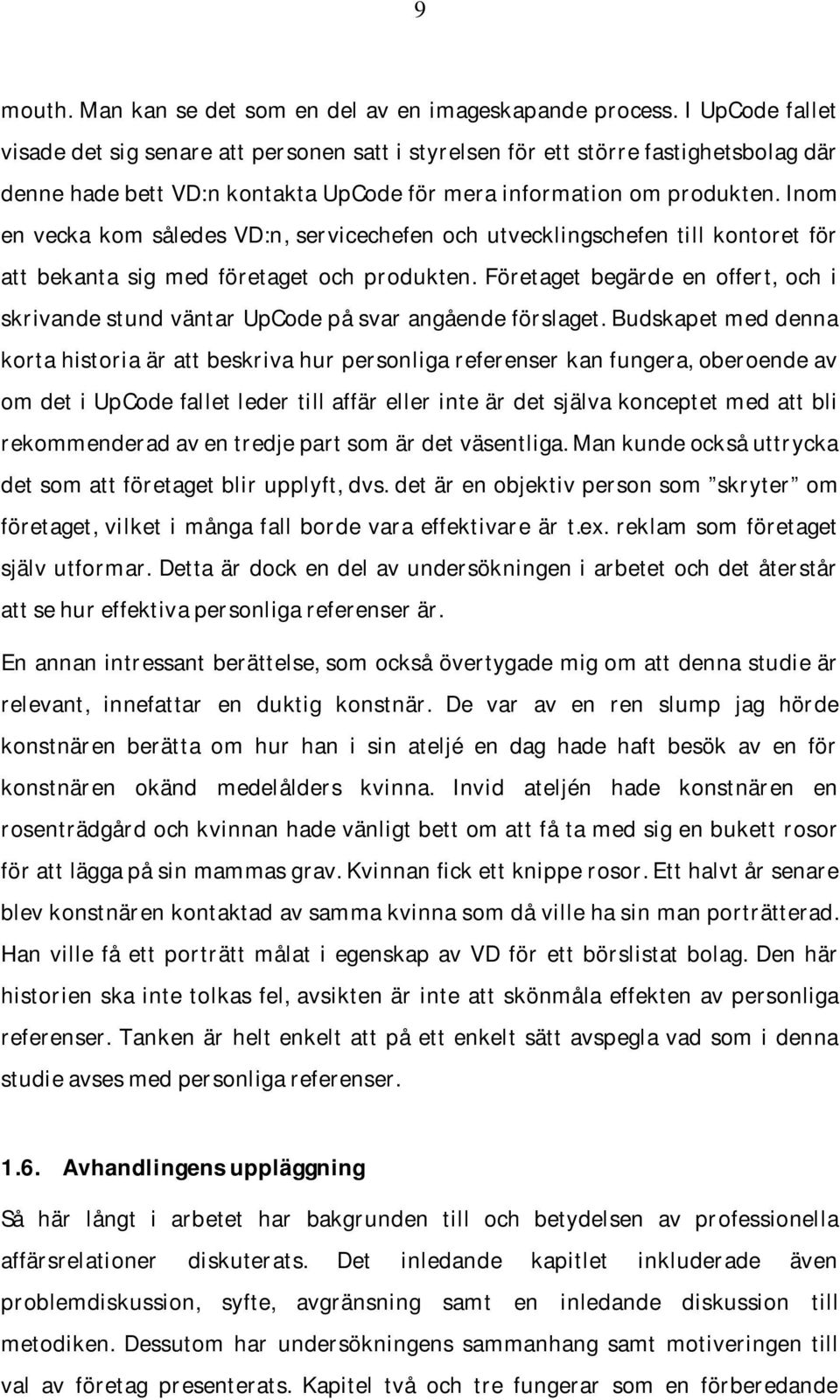 9

mouth. Man kan se det som en del av en imageskapande process. I UpCode fallet visade det sig senare att personen satt i styrelsen för ett större fastighetsbolag där denne hade bett VD:n kontakta UpCode för mera information om produkten. Inom en vecka kom således VD:n, servicechefen och utvecklingschefen till kontoret för att bekanta sig med företaget och produkten. Företaget begärde en offert, och i skrivande stund väntar UpCode på svar angående förslaget. Budskapet med denna korta historia är att beskriva hur personliga referenser kan fungera, oberoende av om det i UpCode fallet leder till affär eller inte är det själva konceptet med att bli rekommenderad av en tredje part som är det väsentliga. Man kunde också uttrycka det som att företaget blir upplyft, dvs. det är en objektiv person som ”skryter” om företaget, vilket i många fall borde vara effektivare är t.ex. reklam som företaget själv utformar. Detta är dock en del av undersökningen i arbetet och det återstår att se hur effektiva personliga referenser är.

En annan intressant berättelse, som också övertygade mig om att denna studie är relevant, innefattar en duktig konstnär. De var av en ren slump jag hörde konstnären berätta om hur han i sin ateljé en dag hade haft besök av en för konstnären okänd medelålders kvinna. Invid ateljén hade konstnären en rosenträdgård och kvinnan hade vänligt bett om att få ta med sig en bukett rosor för att lägga på sin mammas grav. Kvinnan fick ett knippe rosor. Ett halvt år senare blev konstnären kontaktad av samma kvinna som då ville ha sin man porträtterad. Han ville få ett porträtt målat i egenskap av VD för ett börslistat bolag. Den här historien ska inte tolkas fel, avsikten är inte att skönmåla effekten av personliga referenser. Tanken är helt enkelt att på ett enkelt sätt avspegla vad som i denna studie avses med personliga referenser.

1.6. Avhandlingens uppläggning

Så här långt i arbetet har bakgrunden till och betydelsen av professionella affärsrelationer diskuterats. Det inledande kapitlet inkluderade även problemdiskussion, syfte, avgränsning samt en inledande diskussion till metodiken. Dessutom har undersökningens sammanhang samt motiveringen till val av företag presenterats. Kapitel två och tre fungerar som en förberedande